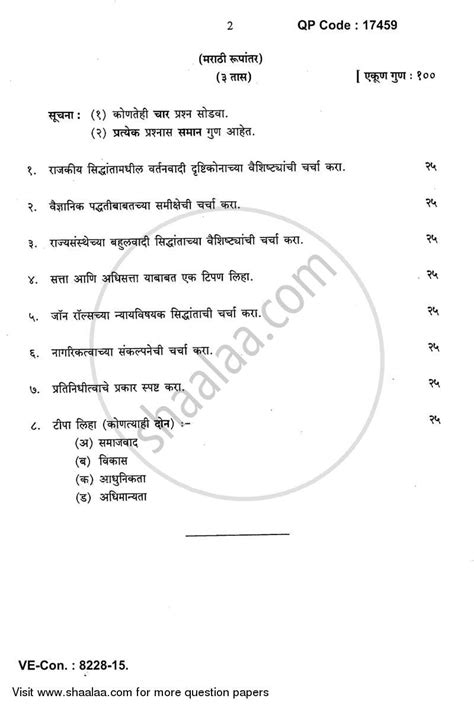 2 QP Code : 17459

(मराठी रूपांतर)

(३ तास) [ एकूण गुण : १००

सूचना : (१) कोणतेही चार प्रश्न सोडवा.
(२) प्रत्येक प्रश्नास समान गुण आहेत.

१. राजकीय सिद्धांतामधील वर्तनवादी दृष्टिकोनाच्या वैशिष्ट्यांची चर्चा करा. २५

२. वैज्ञानिक पद्धतीबाबतच्या समीक्षेची चर्चा करा. २५

३. राज्यसंस्थेच्या बहुलवादी सिद्धांताच्या वैशिष्ट्यांची चर्चा करा. २५

४. सत्ता आणि अधिसत्ता याबाबत एक टिपण लिहा. २५

५. जॉन रॉल्सच्या न्यायविषयक सिद्धांताची चर्चा करा. २५

६. नागरिकत्वाच्या संकल्पनेची चर्चा करा. २५

७. प्रतिनिधीत्वाचे प्रकार स्पष्ट करा. २५

८. टीपा लिहा (कोणत्याही दोन) :- २५
(अ) समाजवाद
(ब) विकास
(क) आधुनिकता
(ड) अधिमान्यता

shaalaa.com

VE-Con. : 8228-15.

Visit www.shaalaa.com for more question papers